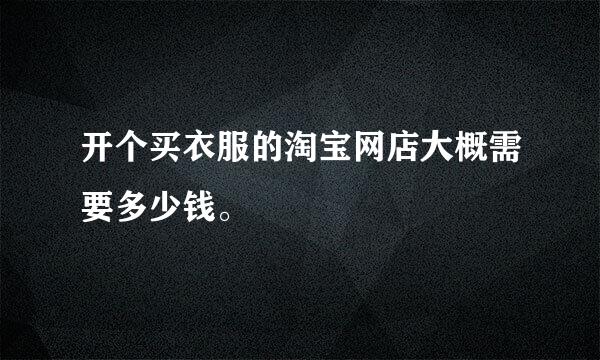 开个买衣服的淘宝网店大概需要多少钱。